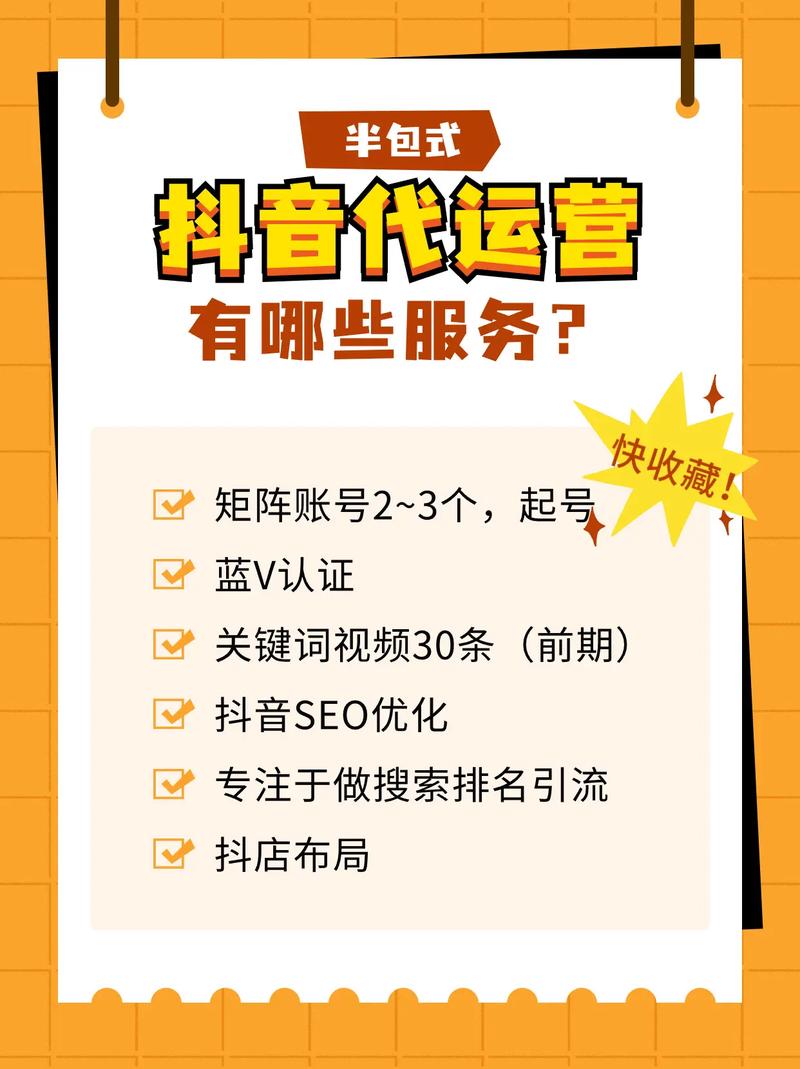 半包式
抖音代运营
有哪些服务？

快收藏！

矩阵账号2~3个，起号
蓝V认证
关键词视频30条（前期）
抖音SEO优化
专注于做搜索排名引流
抖店布局